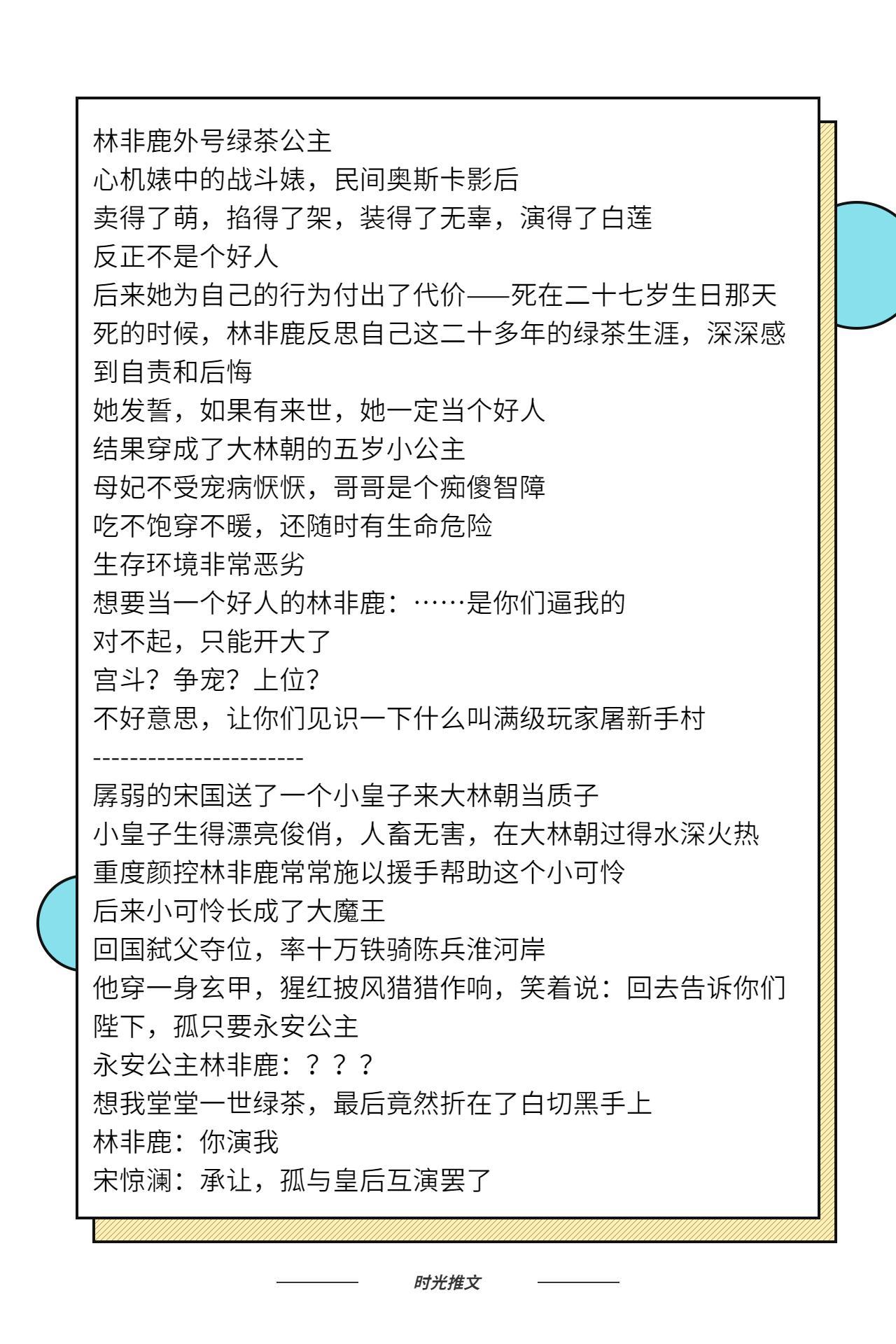 林非鹿外号绿茶公主
心机婊中的战斗婊，民间奥斯卡影后
卖得了萌，掐得了架，装得了无辜，演得了白莲
反正不是个好人
后来她为自己的行为付出了代价——死在二十七岁生日那天
死的时候，林非鹿反思自己这二十多年的绿茶生涯，深深感到自责和后悔
她发誓，如果有来世，她一定当个好人
结果穿成了大林朝的五岁小公主
母妃不受宠病恹恹，哥哥是个痴傻智障
吃不饱穿不暖，还随时有生命危险
生存环境非常恶劣
想要当一个好人的林非鹿：……是你们逼我的
对不起，只能开大了
宫斗？争宠？上位？
不好意思，让你们见识一下什么叫满级玩家屠新手村
-----------------------
孱弱的宋国送了一个小皇子来大林朝当质子
小皇子生得漂亮俊俏，人畜无害，在大林朝过得水深火热
重度颜控林非鹿常常施以援手帮助这个小可怜
后来小可怜长成了大魔王
回国弑父夺位，率十万铁骑陈兵淮河岸
他穿一身玄甲，猩红披风猎猎作响，笑着说：回去告诉你们陛下，孤只要永安公主
永安公主林非鹿：？？？
想我堂堂一世绿茶，最后竟然折在了白切黑手上
林非鹿：你演我
宋惊澜：承让，孤与皇后互演罢了

时光推文